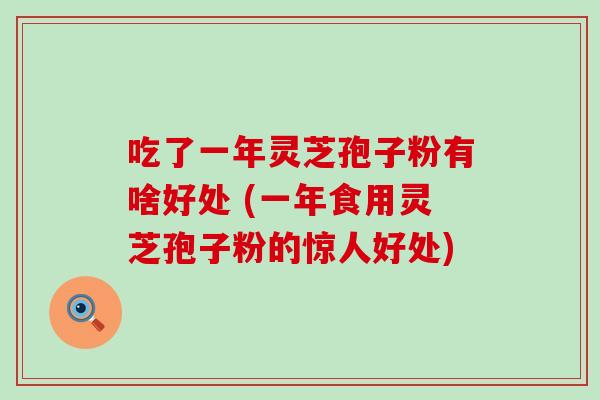 吃了一年灵芝孢子粉有啥好处 (一年食用灵芝孢子粉的惊人好处)